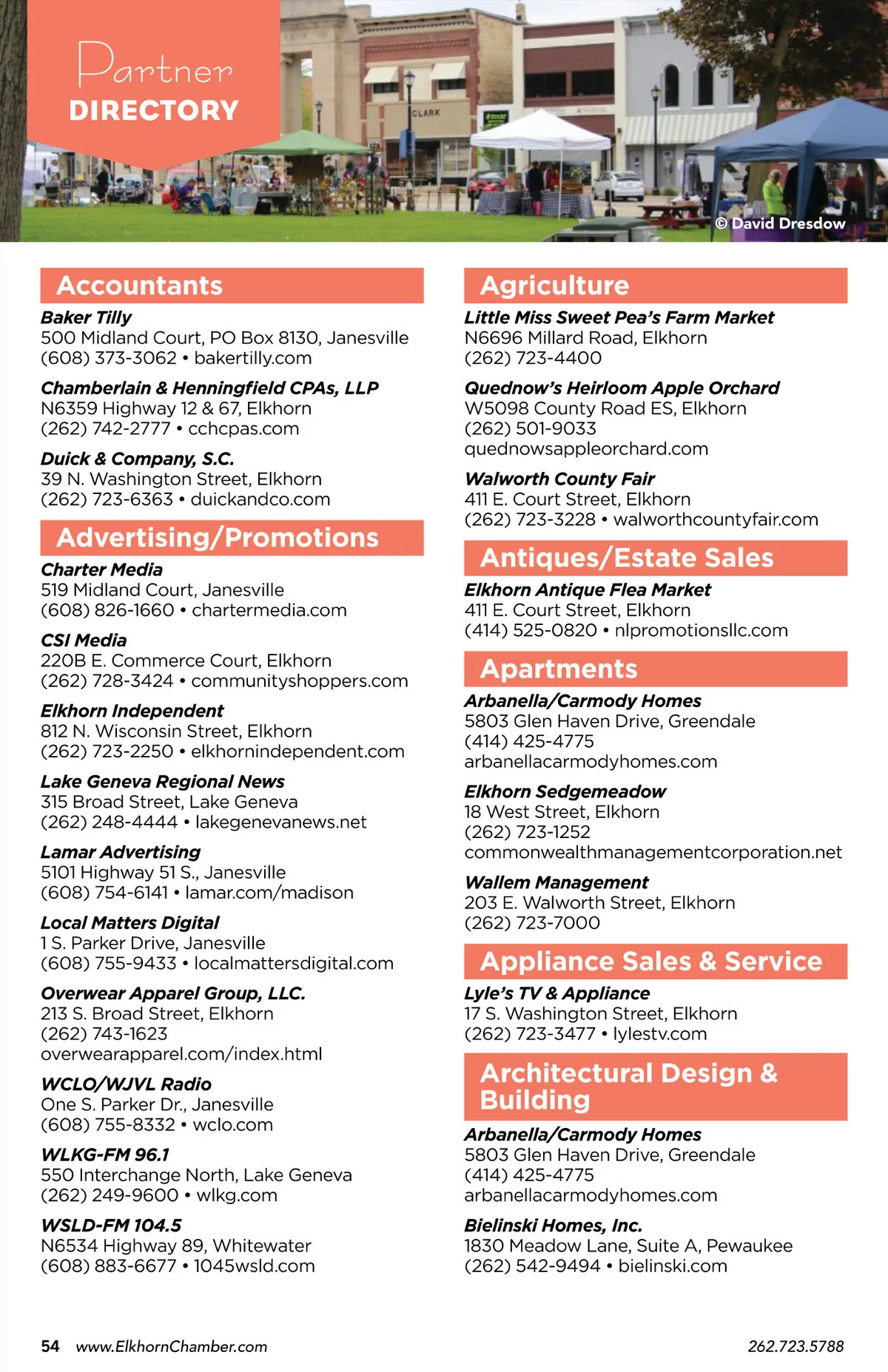 Partner
DIRECTORY

CLARK

© David Dresdow

Accountants

Baker Tilly
500 Midland Court, PO Box 8130, Janesville
(608) 373-3062 • bakertilly.com

Chamberlain & Henningfield CPAs, LLP
N6359 Highway 12 & 67, Elkhorn
(262) 742-2777 • cchcpas.com

Duick & Company, S.C.
39 N. Washington Street, Elkhorn
(262) 723-6363 • duickandco.com

Advertising/Promotions

Charter Media
519 Midland Court, Janesville
(608) 826-1660 • chartermedia.com

CSI Media
220B E. Commerce Court, Elkhorn
(262) 728-3424 • communityshoppers.com

Elkhorn Independent
812 N. Wisconsin Street, Elkhorn
(262) 723-2250 • elkhornindependent.com

Lake Geneva Regional News
315 Broad Street, Lake Geneva
(262) 248-4444 • lakegenevanews.net

Lamar Advertising
5101 Highway 51 S., Janesville
(608) 754-6141 • lamar.com/madison

Local Matters Digital
1 S. Parker Drive, Janesville
(608) 755-9433 • localmattersdigital.com

Overwear Apparel Group, LLC.
213 S. Broad Street, Elkhorn
(262) 743-1623
overwearapparel.com/index.html

WCLO/WJVL Radio
One S. Parker Dr., Janesville
(608) 755-8332 • wclo.com

WLKG-FM 96.1
550 Interchange North, Lake Geneva
(262) 249-9600 • wlkg.com

WSLD-FM 104.5
N6534 Highway 89, Whitewater
(608) 883-6677 • 1045wsld.com

Agriculture

Little Miss Sweet Pea's Farm Market
N6696 Millard Road, Elkhorn
(262) 723-4400

Quednow's Heirloom Apple Orchard
W5098 County Road ES, Elkhorn
(262) 501-9033
quednowsappleorchard.com

Walworth County Fair
411 E. Court Street, Elkhorn
(262) 723-3228 • walworthcountyfair.com

Antiques/Estate Sales

Elkhorn Antique Flea Market
411 E. Court Street, Elkhorn
(414) 525-0820 • nlpromotionsllc.com

Apartments

Arbanella/Carmody Homes
5803 Glen Haven Drive, Greendale
(414) 425-4775
arbanellacarmodyhomes.com

Elkhorn Sedgemeadow
18 West Street, Elkhorn
(262) 723-1252
commonwealthmanagementcorporation.net

Wallem Management
203 E. Walworth Street, Elkhorn
(262) 723-7000

Appliance Sales & Service

Lyle's TV & Appliance
17 S. Washington Street, Elkhorn
(262) 723-3477 • lylestv.com

Architectural Design & Building

Arbanella/Carmody Homes
5803 Glen Haven Drive, Greendale
(414) 425-4775
arbanellacarmodyhomes.com

Bielinski Homes, Inc.
1830 Meadow Lane, Suite A, Pewaukee
(262) 542-9494 • bielinski.com

54 www.ElkhornChamber.com 262.723.5788